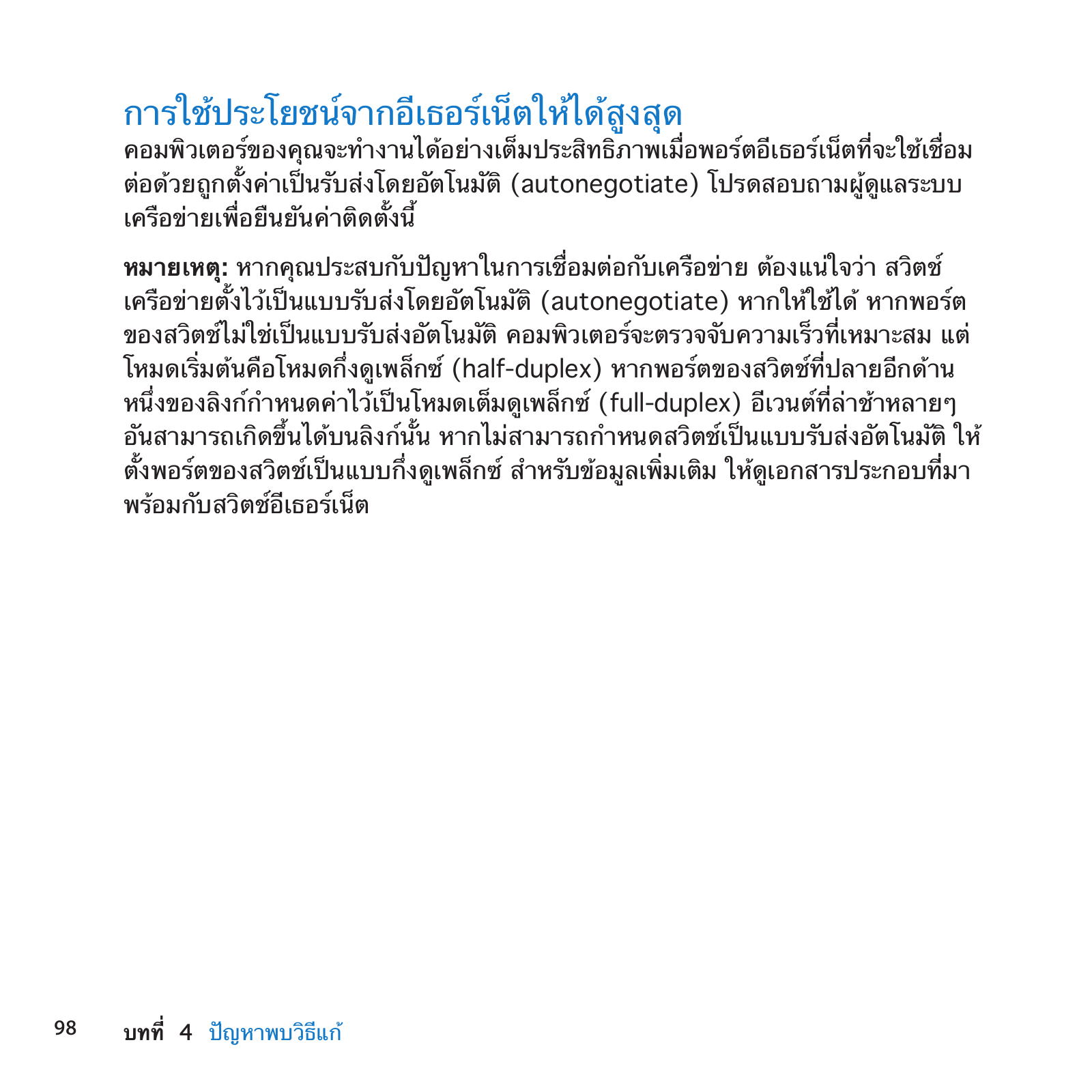 การใช้ประโยชน์จากอีเธอร์เน็ตให้ได้สูงสุด
คอมพิวเตอร์ของคุณจะทำงานได้อย่างเต็มประสิทธิภาพเมื่อพอร์ตอีเธอร์เน็ตที่จะใช้เชื่อมต่อด้วยถูกตั้งค่าเป็นรับส่งโดยอัตโนมัติ (autonegotiate) โปรดสอบถามผู้ดูแลระบบเครือข่ายเพื่อยืนยันค่าติดตั้งนี้

หมายเหตุ: หากคุณประสบกับปัญหาในการเชื่อมต่อกับเครือข่าย ต้องแน่ใจว่า สวิตช์เครือข่ายตั้งไว้เป็นแบบรับส่งโดยอัตโนมัติ (autonegotiate) หากให้ใช้ได้ หากพอร์ตของสวิตช์ไม่ใช่เป็นแบบรับส่งอัตโนมัติ คอมพิวเตอร์จะตรวจจับความเร็วที่เหมาะสม แต่โหมดเริ่มต้นคือโหมดกึ่งดูเพล็กซ์ (half-duplex) หากพอร์ตของสวิตช์ที่ปลายอีกด้านหนึ่งของลิงก์กำหนดค่าไว้เป็นโหมดเต็มดูเพล็กซ์ (full-duplex) อีเวนต์ที่ล่าช้าหลายๆ อันสามารถเกิดขึ้นได้บนลิงก์นั้น หากไม่สามารถกำหนดสวิตช์เป็นแบบรับส่งอัตโนมัติ ให้ตั้งพอร์ตของสวิตช์เป็นแบบกึ่งดูเพล็กซ์ สำหรับข้อมูลเพิ่มเติม ให้ดูเอกสารประกอบที่มาพร้อมกับสวิตช์อีเธอร์เน็ต

98 บทที่ 4 ปัญหาพบวิธีแก้